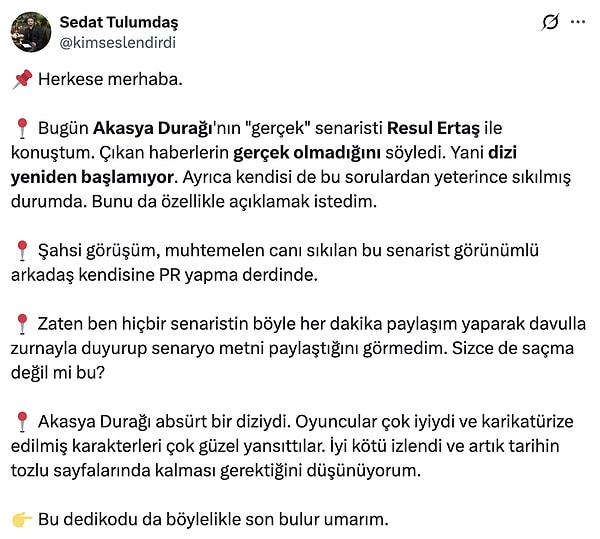 Sedat Tulumdaş
@kimseslendirdi

📌 Herkese merhaba.

📍 Bugün Akasya Durağı'nın "gerçek" senaristi Resul Ertaş ile konuştum. Çıkan haberlerin gerçek olmadığını söyledi. Yani dizi yeniden başlamıyor. Ayrıca kendisi de bu sorulardan yeterince sıkılmış durumda. Bunu da özellikle açıklamak istedim.

📍 Şahsi görüşüm, muhtemelen canı sıkılan bu senarist görünümlü arkadaş kendisine PR yapma derdinde.

📍 Zaten ben hiçbir senaristin böyle her dakika paylaşım yaparak davulla zurnayla duyurup senaryo metni paylaştığını görmedim. Sizce de saçma değil mi bu?

📍 Akasya Durağı absürt bir diziydi. Oyuncular çok iyiydi ve karikatürize edilmiş karakterleri çok güzel yansıttılar. İyi kötü izlendi ve artık tarihin tozlu sayfalarında kalması gerektiğini düşünüyorum.

👉 Bu dedikodu da böylelikle son bulur umarım.